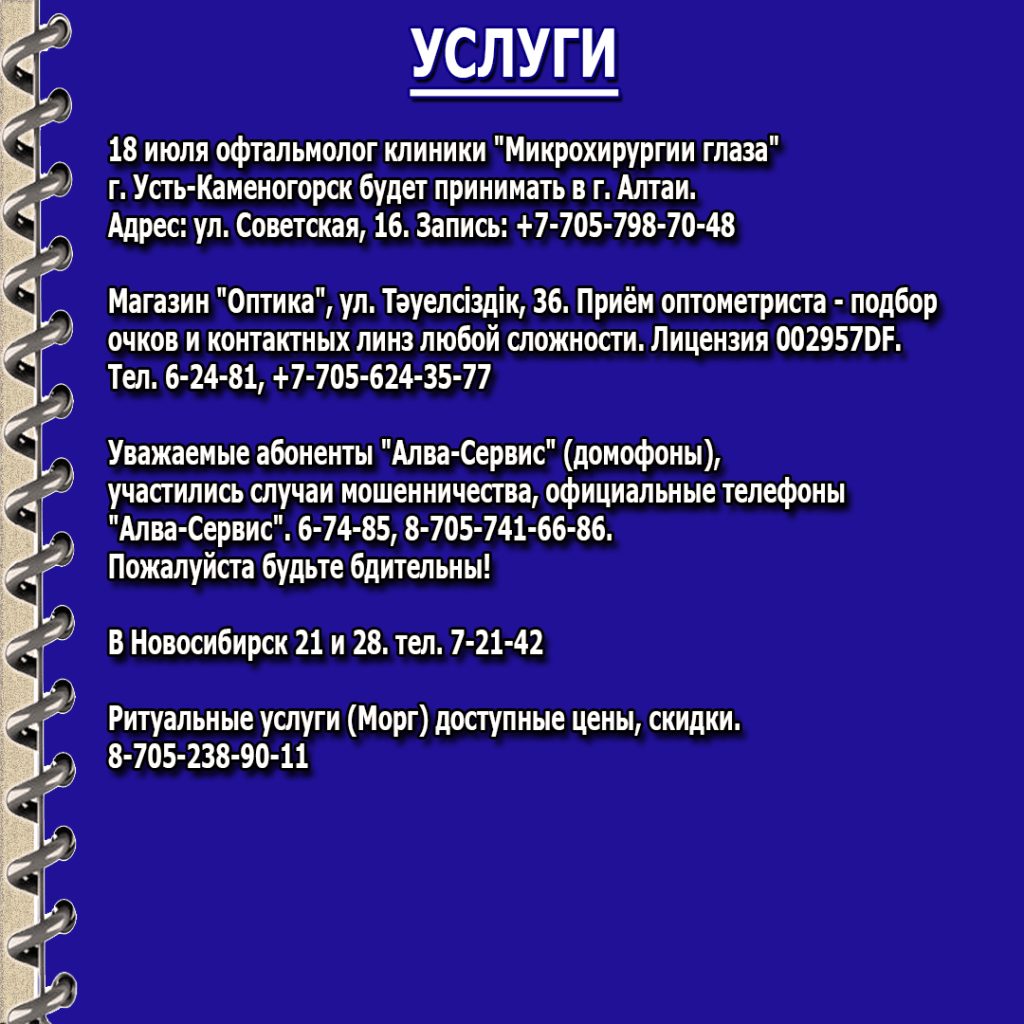 УСЛУГИ

18 июля офтальмолог клиники "Микрохирургии глаза"
г. Усть-Каменогорск будет принимать в г. Алтаи.
Адрес: ул. Советская, 16. Запись: +7-705-798-70-48

Магазин "Оптика", ул. Тәуелсіздік, 36. Приём оптометриста - подбор очков и контактных линз любой сложности. Лицензия 002957DF.
Тел. 6-24-81, +7-705-624-35-77

Уважаемые абоненты "Алва-Сервис" (домофоны),
участились случаи мошенничества, официальные телефоны "Алва-Сервис". 6-74-85, 8-705-741-66-86.
Пожалуйста будьте бдительны!

В Новосибирск 21 и 28. тел. 7-21-42

Ритуальные услуги (Морг) доступные цены, скидки.
8-705-238-90-11